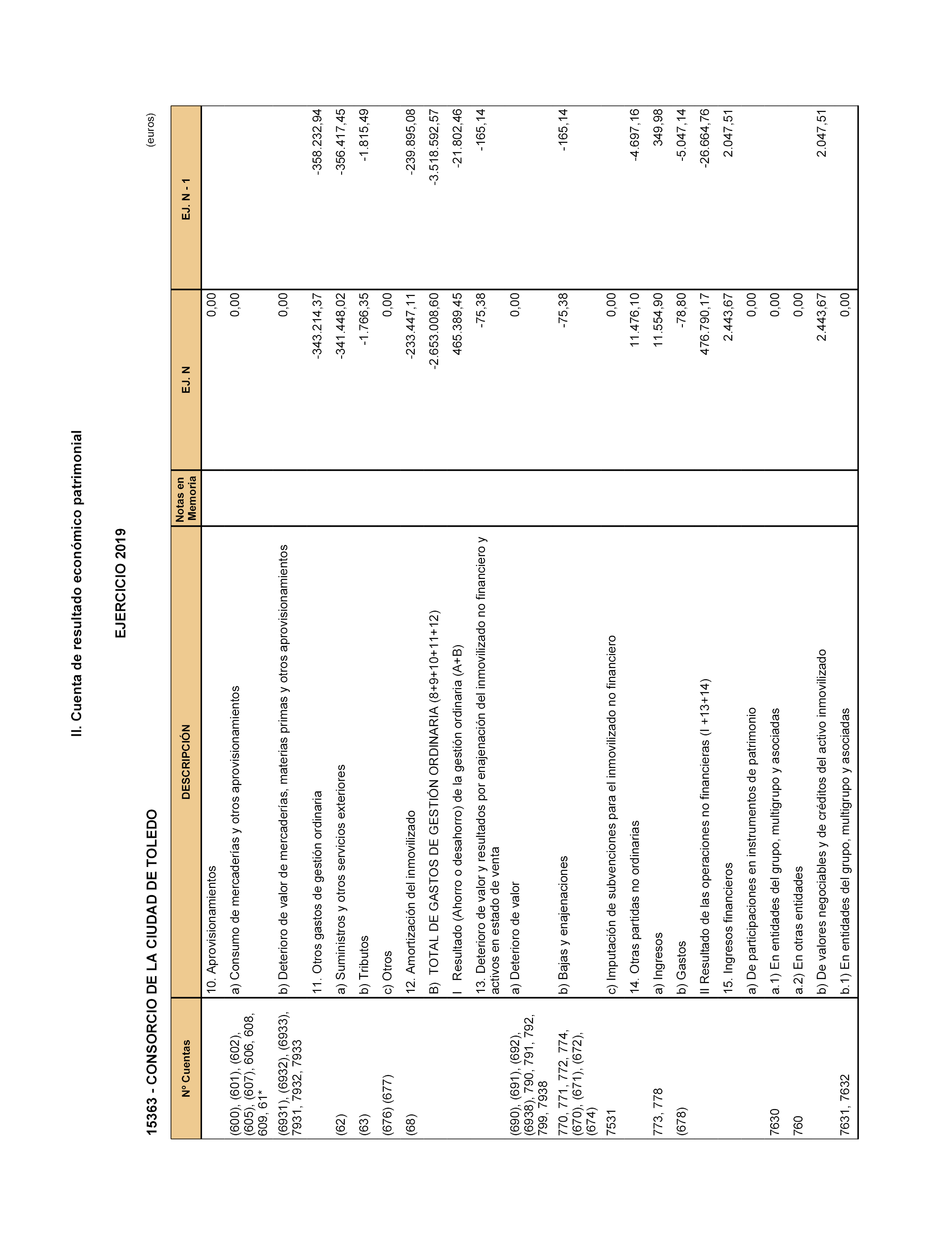 II. Cuenta de resultado económico patrimonial

EJERCICIO 2019

15363 - CONSORCIO DE LA CIUDAD DE TOLEDO

(euros)

| Nº Cuentas | DESCRIPCIÓN | Notas en Memoria | EJ. N | EJ. N - 1 |
|---|---|---|---|---|
| | 10. Aprovisionamientos | | 0,00 | |
| (600), (601), (602), (605), (607), 606, 608, 609, 61* | a) Consumo de mercaderías y otros aprovisionamientos | | 0,00 | |
| (6931), (6932), (6933), 7931, 7932, 7933 | b) Deterioro de valor de mercaderías, materias primas y otros aprovisionamientos | | 0,00 | |
| | 11. Otros gastos de gestión ordinaria | | -343.214,37 | -358.232,94 |
| (62) | a) Suministros y otros servicios exteriores | | -341.448,02 | -356.417,45 |
| (63) | b) Tributos | | -1.766,35 | -1.815,49 |
| (676) (677) | c) Otros | | 0,00 | |
| (68) | 12. Amortización del inmovilizado | | -233.447,11 | -239.895,08 |
| | B) TOTAL DE GASTOS DE GESTIÓN ORDINARIA (8+9+10+11+12) | | -2.653.008,60 | -3.518.592,57 |
| | I Resultado (Ahorro o desahorro) de la gestión ordinaria (A+B) | | 465.389,45 | -21.802,46 |
| | 13. Deterioro de valor y resultados por enajenación del inmovilizado no financiero y activos en estado de venta | | -75,38 | -165,14 |
| (690), (691), (692), (6938), 790, 791, 792, 799, 7938 | a) Deterioro de valor | | 0,00 | |
| 770, 771, 772, 774, (670), (671), (672), (674) | b) Bajas y enajenaciones | | -75,38 | -165,14 |
| 7531 | c) Imputación de subvenciones para el inmovilizado no financiero | | 0,00 | |
| | 14. Otras partidas no ordinarias | | 11.476,10 | -4.697,16 |
| 773, 778 | a) Ingresos | | 11.554,90 | 349,98 |
| (678) | b) Gastos | | -78,80 | -5.047,14 |
| | II Resultado de las operaciones no financieras (I +13+14) | | 476.790,17 | -26.664,76 |
| | 15. Ingresos financieros | | 2.443,67 | 2.047,51 |
| | a) De participaciones en instrumentos de patrimonio | | 0,00 | |
| 7630 | a.1) En entidades del grupo, multigrupo y asociadas | | 0,00 | |
| 760 | a.2) En otras entidades | | 0,00 | |
| | b) De valores negociables y de créditos del activo inmovilizado | | 2.443,67 | 2.047,51 |
| 7631, 7632 | b.1) En entidades del grupo, multigrupo y asociadas | | 0,00 | |